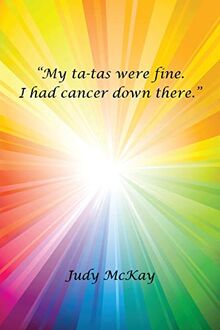 “My ta-tas were fine.
I had cancer down there.”

Judy McKay